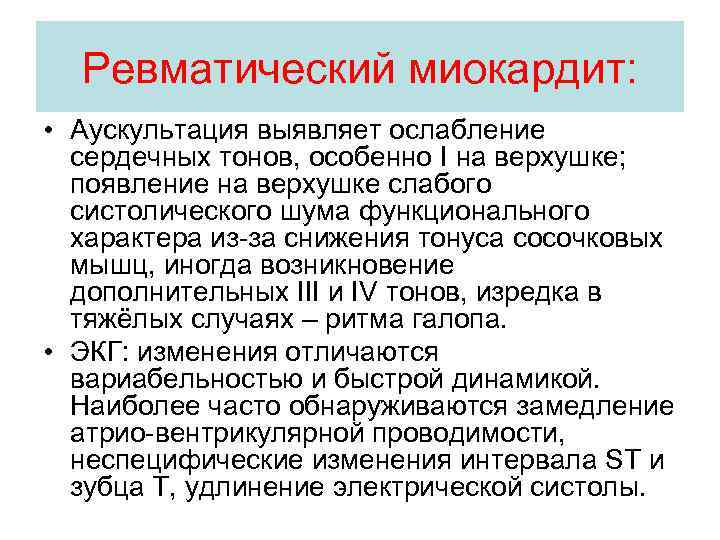 Ревматический миокардит:

• Аускультация выявляет ослабление сердечных тонов, особенно I на верхушке; появление на верхушке слабого систолического шума функционального характера из-за снижения тонуса сосочковых мышц, иногда возникновение дополнительных III и IV тонов, изредка в тяжёлых случаях – ритма галопа.

• ЭКГ: изменения отличаются вариабельностью и быстрой динамикой. Наиболее часто обнаруживаются замедление атрио-вентрикулярной проводимости, неспецифические изменения интервала ST и зубца T, удлинение электрической систолы.